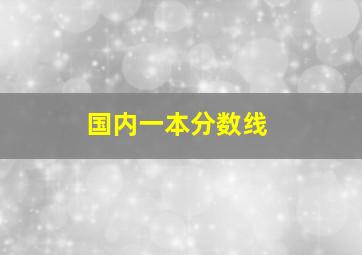 国内一本分数线